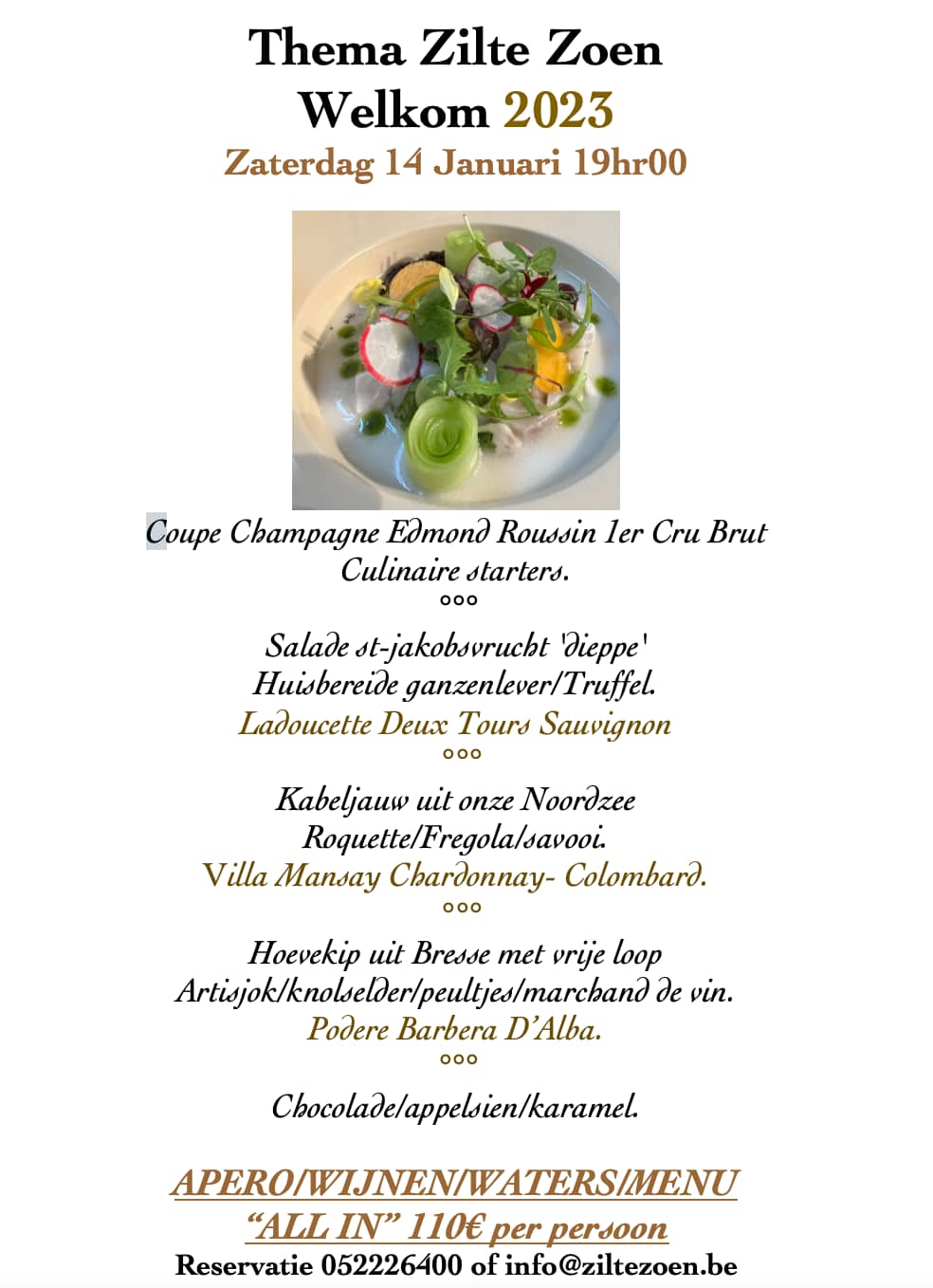 Thema Zilte Zoen
Welkom 2023
Zaterdag 14 Januari 19hr00

Coupe Champagne Edmond Roussin 1er Cru Brut
Culinaire starters.
°°°

Salade st-jakobsvrucht 'dieppe'
Huisbereide ganzenlever/Truffel.
Ladoucette Deux Tours Sauvignon
°°°

Kabeljauw uit onze Noordzee
Roquette/Fregola/savooi.
Villa Mansay Chardonnay- Colombard.
°°°

Hoevekip uit Bresse met vrije loop
Artisjok/knolselder/peultjes/marchand de vin.
Podere Barbera D'Alba.
°°°

Chocolade/appelsien/karamel.

APERO/WIJNEN/WATERS/MENU
"ALL IN" 110€ per persoon
Reservatie 052226400 of info@ziltezoen.be